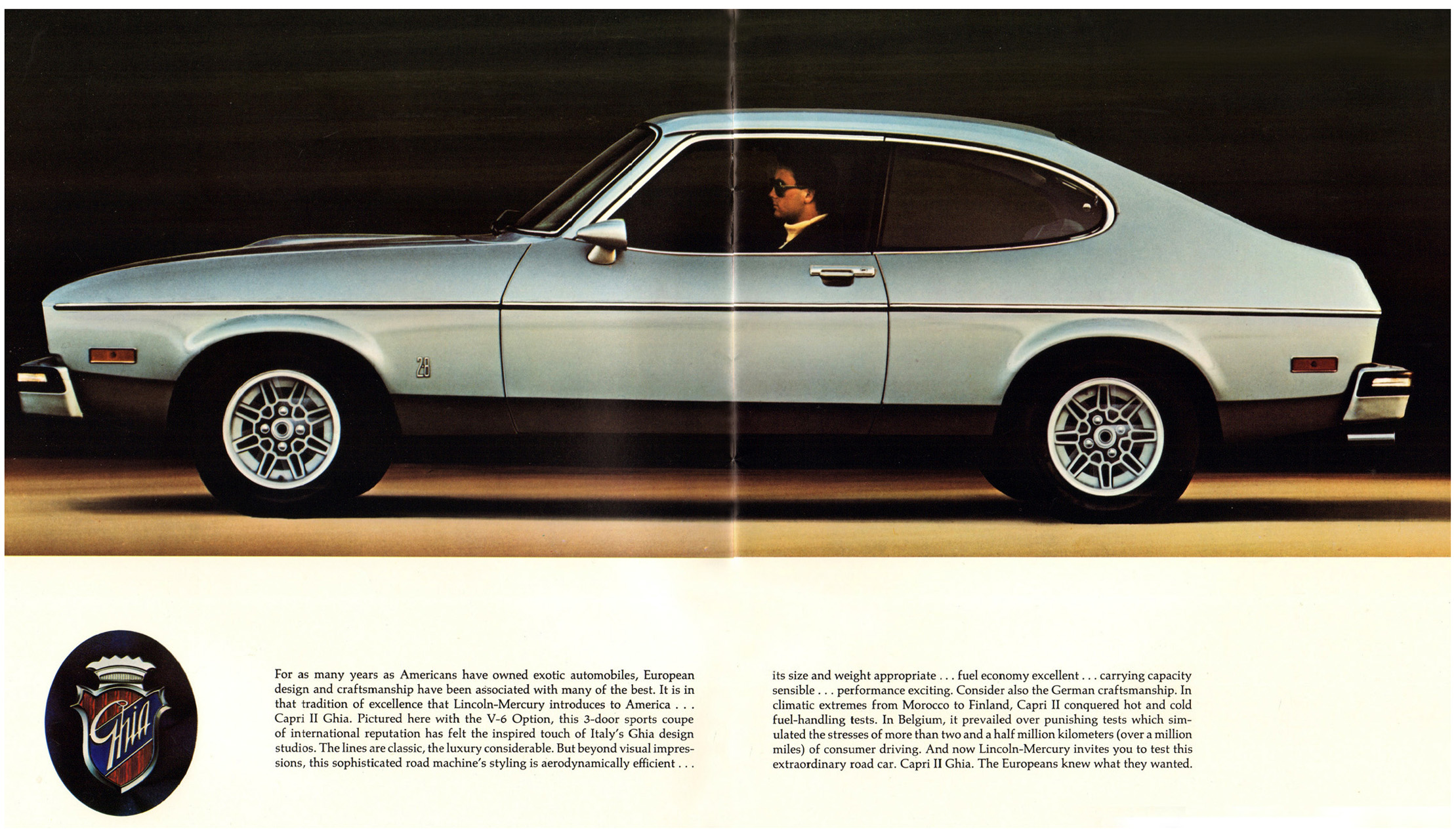 2.8

Ghia

For as many years as Americans have owned exotic automobiles, European design and craftsmanship have been associated with many of the best. It is in that tradition of excellence that Lincoln-Mercury introduces to America . . . Capri II Ghia. Pictured here with the V-6 Option, this 3-door sports coupe of international reputation has felt the inspired touch of Italy's Ghia design studios. The lines are classic, the luxury considerable. But beyond visual impressions, this sophisticated road machine's styling is aerodynamically efficient . . .

its size and weight appropriate . . . fuel economy excellent . . . carrying capacity sensible . . . performance exciting. Consider also the German craftsmanship. In climatic extremes from Morocco to Finland, Capri II conquered hot and cold fuel-handling tests. In Belgium, it prevailed over punishing tests which simulated the stresses of more than two and a half million kilometers (over a million miles) of consumer driving. And now Lincoln-Mercury invites you to test this extraordinary road car. Capri II Ghia. The Europeans knew what they wanted.